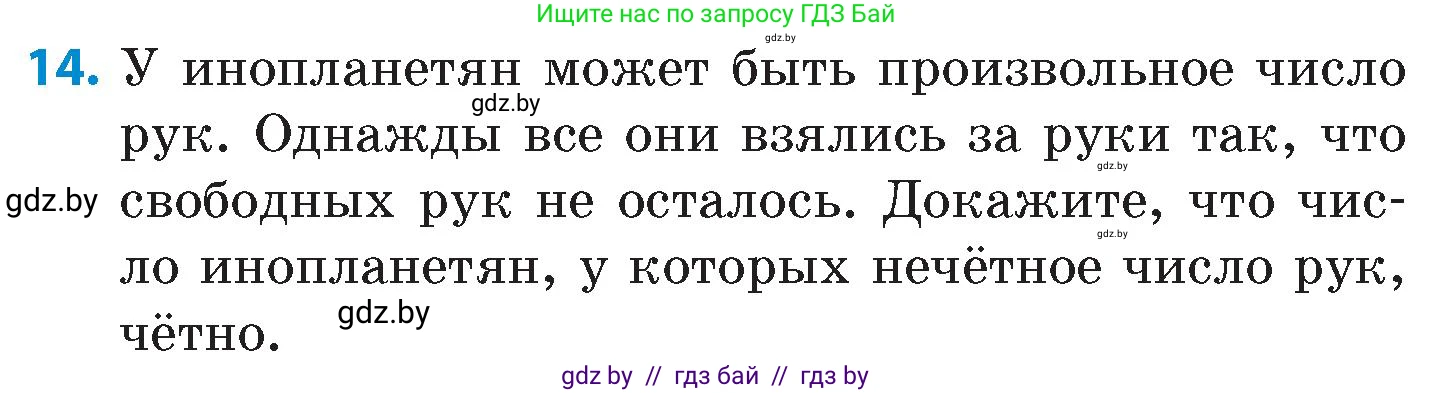 Ищите нас по запросу ГДЗ Бай

gdz.by

14. У инопланетян может быть произвольное число рук. Однажды все они взялись за руки так, что свободных рук не осталось. Докажите, что число инопланетян, у которых нечётное число рук, чётно.

gdz.by

gdz.by

gdz.by

gdz.by

gdz.by

gdz by // гдз бай // гдз by